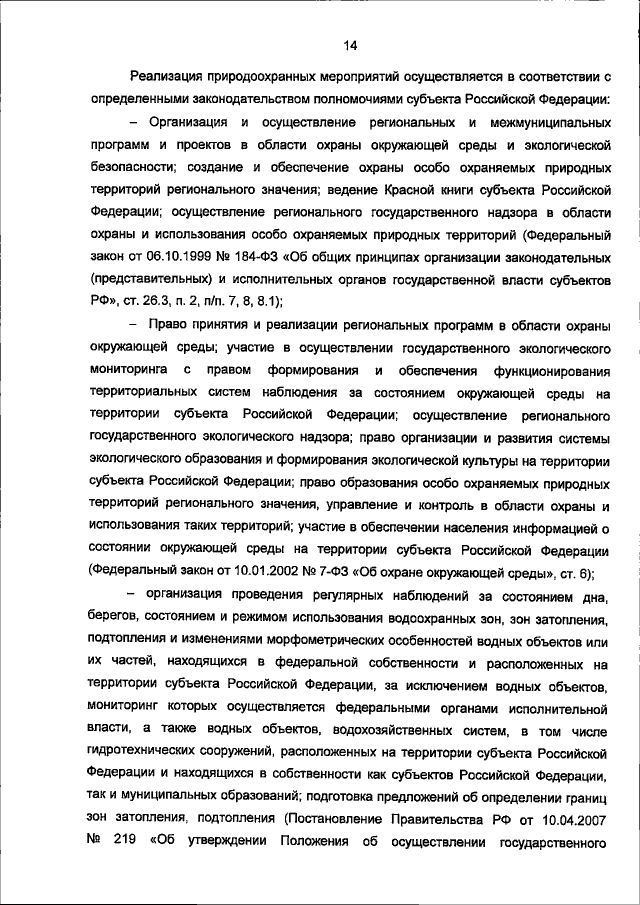 14

Реализация природоохранных мероприятий осуществляется в соответствии с определенными законодательством полномочиями субъекта Российской Федерации:

– Организация и осуществление региональных и межмуниципальных программ и проектов в области охраны окружающей среды и экологической безопасности; создание и обеспечение охраны особо охраняемых природных территорий регионального значения; ведение Красной книги субъекта Российской Федерации; осуществление регионального государственного надзора в области охраны и использования особо охраняемых природных территорий (Федеральный закон от 06.10.1999 № 184-ФЗ «Об общих принципах организации законодательных (представительных) и исполнительных органов государственной власти субъектов РФ», ст. 26.3, п. 2, п/п. 7, 8, 8.1);

– Право принятия и реализации региональных программ в области охраны окружающей среды; участие в осуществлении государственного экологического мониторинга с правом формирования и обеспечения функционирования территориальных систем наблюдения за состоянием окружающей среды на территории субъекта Российской Федерации; осуществление регионального государственного экологического надзора; право организации и развития системы экологического образования и формирования экологической культуры на территории субъекта Российской Федерации; право образования особо охраняемых природных территорий регионального значения, управление и контроль в области охраны и использования таких территорий; участие в обеспечении населения информацией о состоянии окружающей среды на территории субъекта Российской Федерации (Федеральный закон от 10.01.2002 № 7-ФЗ «Об охране окружающей среды», ст. 6);

– организация проведения регулярных наблюдений за состоянием дна, берегов, состоянием и режимом использования водоохранных зон, зон затопления, подтопления и изменениями морфометрических особенностей водных объектов или их частей, находящихся в федеральной собственности и расположенных на территории субъекта Российской Федерации, за исключением водных объектов, мониторинг которых осуществляется федеральными органами исполнительной власти, а также водных объектов, водохозяйственных систем, в том числе гидротехнических сооружений, расположенных на территории субъекта Российской Федерации и находящихся в собственности как субъектов Российской Федерации, так и муниципальных образований; подготовка предложений об определении границ зон затопления, подтопления (Постановление Правительства РФ от 10.04.2007 № 219 «Об утверждении Положения об осуществлении государственного